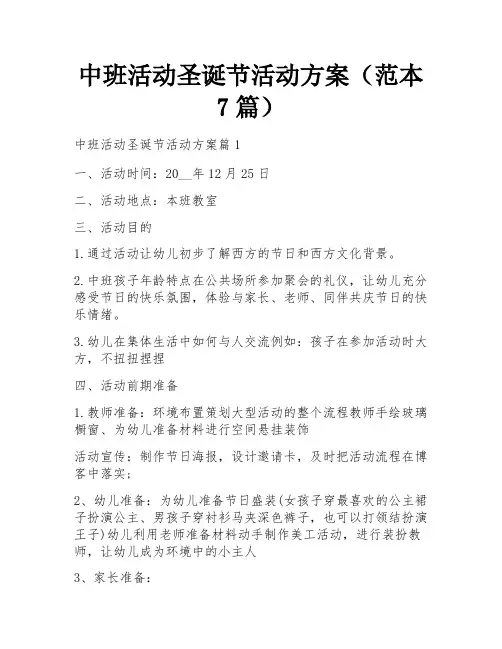 中班活动圣诞节活动方案（范本7篇）

中班活动圣诞节活动方案篇1

一、活动时间：20__年12月25日

二、活动地点：本班教室

三、活动目的

1.通过活动让幼儿初步了解西方的节日和西方文化背景。

2.中班孩子年龄特点在公共场所参加聚会的礼仪，让幼儿充分感受节日的快乐氛围，体验与家长、老师、同伴共庆节日的快乐情绪。

3.幼儿在集体生活中如何与人交流例如：孩子在参加活动时大方，不扭扭捏捏

四、活动前期准备

1.教师准备：环境布置策划大型活动的整个流程教师手绘玻璃橱窗、为幼儿准备材料进行空间悬挂装饰

活动宣传：制作节日海报，设计邀请卡，及时把活动流程在博客中落实；

2、幼儿准备：为幼儿准备节日盛装(女孩子穿最喜欢的公主裙子扮演公主、男孩子穿衬衫马夹深色裤子，也可以打领结扮演王子)幼儿利用老师准备材料动手制作美工活动，进行装扮教师，让幼儿成为环境中的小主人

3、家长准备：